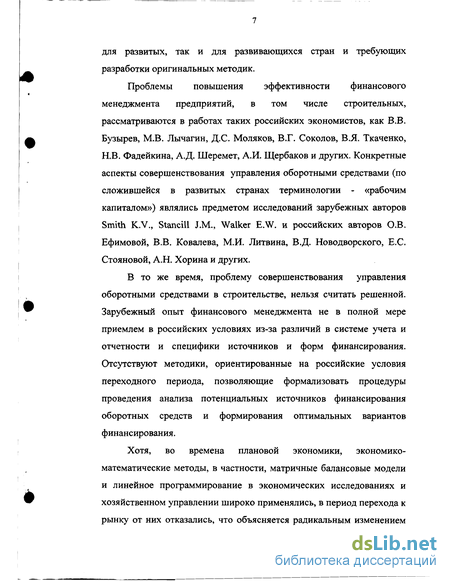 7

для развитых, так и для развивающихся стран и требующих разработки оригинальных методик.

Проблемы повышения эффективности финансового менеджмента предприятий, в том числе строительных, рассматриваются в работах таких российских экономистов, как В.В. Бузырев, М.В. Лычагин, Д.С. Моляков, В.Г. Соколов, В.Я. Ткаченко, Н.В. Фадейкина, А.Д. Шеремет, А.И. Щербаков и других. Конкретные аспекты совершенствования управления оборотными средствами (по сложившейся в развитых странах терминологии - «рабочим капиталом») являлись предметом исследований зарубежных авторов Smith K.V., Stancill J.M., Walker E.W. и российских авторов О.В. Ефимовой, В.В. Ковалева, М.И. Литвина, В.Д. Новодворского, Е.С. Стояновой, А.Н. Хорина и других.

В то же время, проблему совершенствования управления оборотными средствами в строительстве, нельзя считать решенной. Зарубежный опыт финансового менеджмента не в полной мере приемлем в российских условиях из-за различий в системе учета и отчетности и специфики источников и форм финансирования. Отсутствуют методики, ориентированные на российские условия переходного периода, позволяющие формализовать процедуры проведения анализа потенциальных источников финансирования оборотных средств и формирования оптимальных вариантов финансирования.

Хотя, во времена плановой экономики, экономико-математические методы, в частности, матричные балансовые модели и линейное программирование в экономических исследованиях и хозяйственном управлении широко применялись, в период перехода к рынку от них отказались, что объясняется радикальным изменением

dsLib.net
библиотека диссертаций